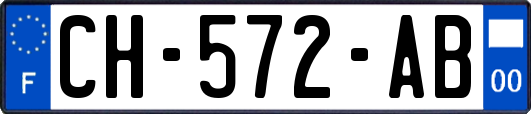 F
CH-572-AB
00